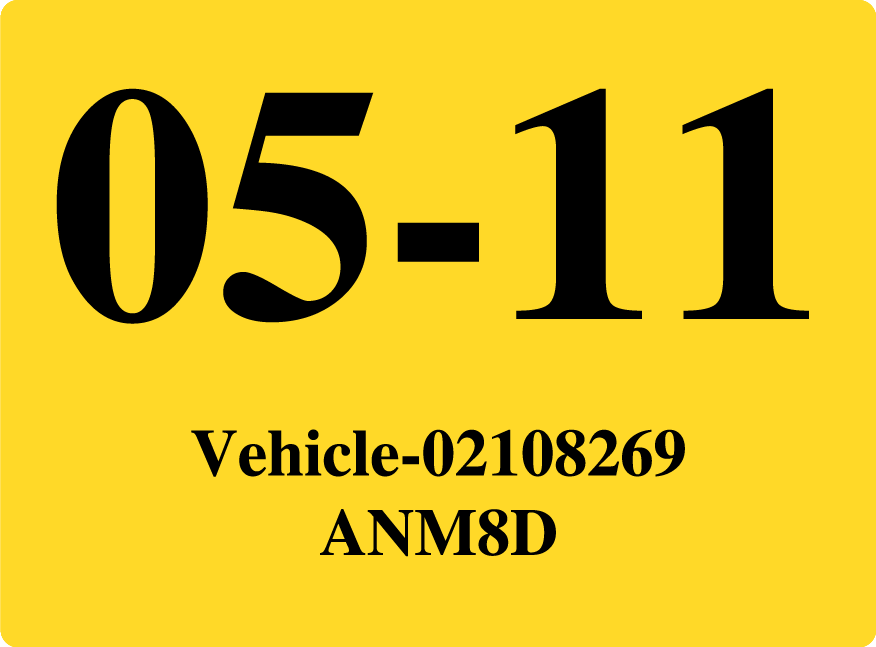 05-11

Vehicle-02108269
ANM8D